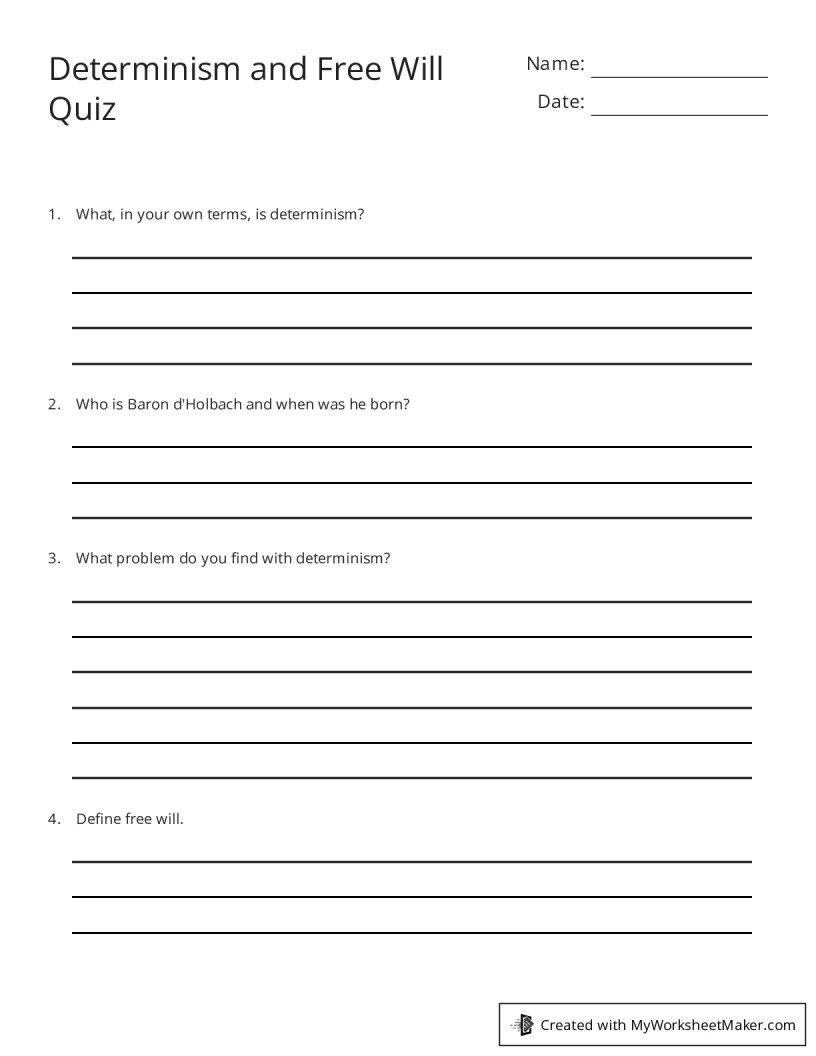 Determinism and Free Will Quiz

Name: ____

Date: ____

1. What, in your own terms, is determinism?

____

____

____

____

2. Who is Baron d'Holbach and when was he born?

____

____

____

3. What problem do you find with determinism?

____

____

____

____

____

____

4. Define free will.

____

____

____

Created with MyWorksheetMaker.com